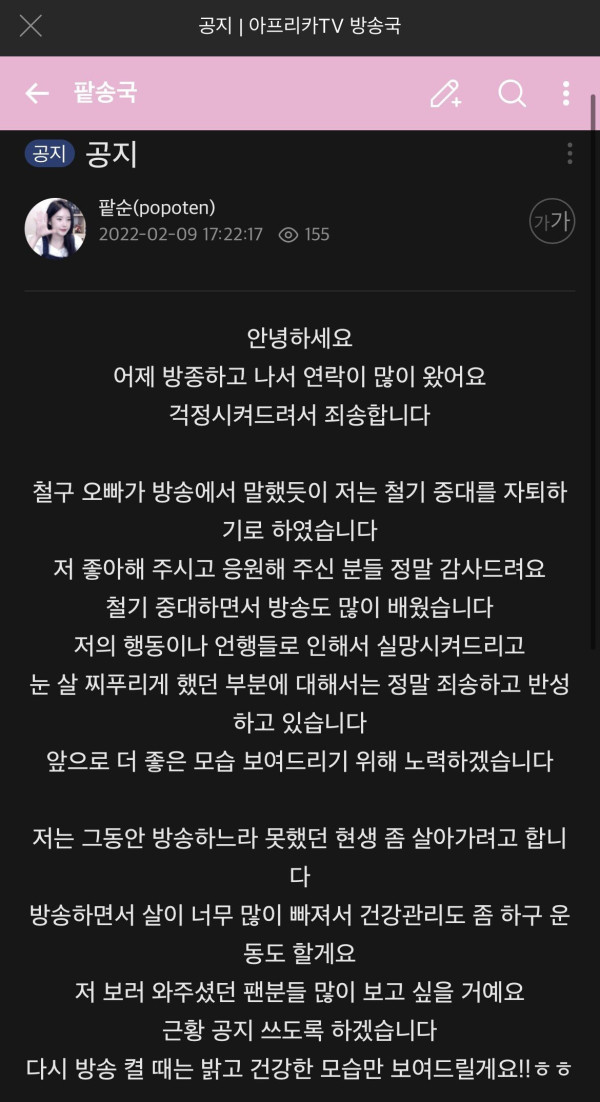 공지 | 아프리카TV 방송국

팥송국

공지 공지

팥순(popoten)
2022-02-09 17:22:17 155

가가

안녕하세요
어제 방종하고 나서 연락이 많이 왔어요
걱정시켜드려서 죄송합니다

철구 오빠가 방송에서 말했듯이 저는 철기 중대를 자퇴하기로 하였습니다
저 좋아해 주시고 응원해 주신 분들 정말 감사드려요
철기 중대하면서 방송도 많이 배웠습니다
저의 행동이나 언행들로 인해서 실망시켜드리고
눈 살 찌푸리게 했던 부분에 대해서는 정말 죄송하고 반성하고 있습니다
앞으로 더 좋은 모습 보여드리기 위해 노력하겠습니다

저는 그동안 방송하느라 못했던 현생 좀 살아가려고 합니다
방송하면서 살이 너무 많이 빠져서 건강관리도 좀 하구 운동도 할게요
저 보러 와주셨던 팬분들 많이 보고 싶을 거예요
근황 공지 쓰도록 하겠습니다
다시 방송 켤 때는 밝고 건강한 모습만 보여드릴게요!!ㅎㅎ